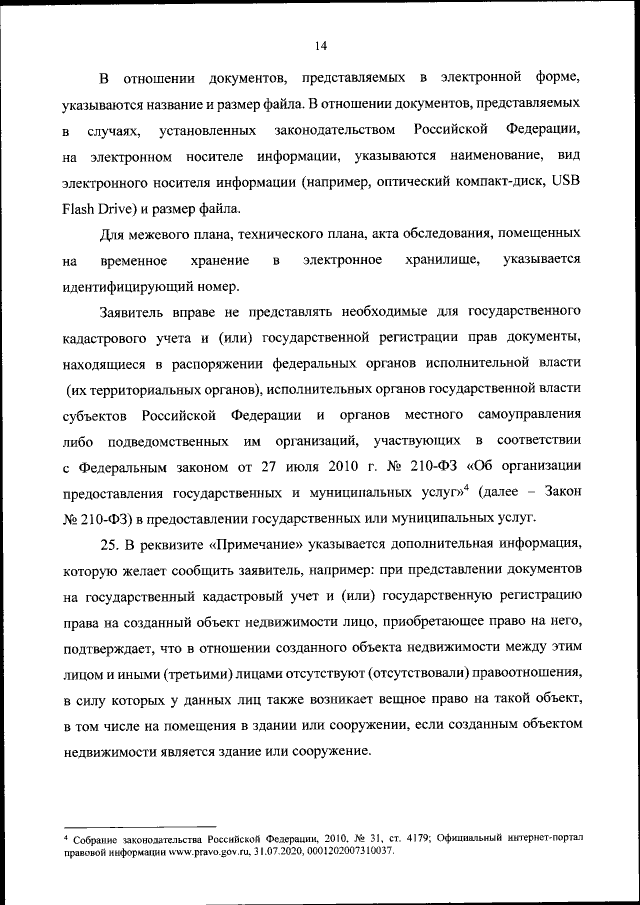 14

В отношении документов, представляемых в электронной форме, указываются название и размер файла. В отношении документов, представляемых в случаях, установленных законодательством Российской Федерации, на электронном носителе информации, указываются наименование, вид электронного носителя информации (например, оптический компакт-диск, USB Flash Drive) и размер файла.

Для межевого плана, технического плана, акта обследования, помещенных на временное хранение в электронное хранилище, указывается идентифицирующий номер.

Заявитель вправе не представлять необходимые для государственного кадастрового учета и (или) государственной регистрации прав документы, находящиеся в распоряжении федеральных органов исполнительной власти (их территориальных органов), исполнительных органов государственной власти субъектов Российской Федерации и органов местного самоуправления либо подведомственных им организаций, участвующих в соответствии с Федеральным законом от 27 июля 2010 г. № 210-ФЗ «Об организации предоставления государственных и муниципальных услуг»$^4$ (далее – Закон № 210-ФЗ) в предоставлении государственных или муниципальных услуг.

25. В реквизите «Примечание» указывается дополнительная информация, которую желает сообщить заявитель, например: при представлении документов на государственный кадастровый учет и (или) государственную регистрацию права на созданный объект недвижимости лицо, приобретающее право на него, подтверждает, что в отношении созданного объекта недвижимости между этим лицом и иными (третьими) лицами отсутствуют (отсутствовали) правоотношения, в силу которых у данных лиц также возникает вещное право на такой объект, в том числе на помещения в здании или сооружении, если созданным объектом недвижимости является здание или сооружение.

$^4$ Собрание законодательства Российской Федерации, 2010, № 31, ст. 4179; Официальный интернет-портал правовой информации www.pravo.gov.ru, 31.07.2020, 0001202007310037.